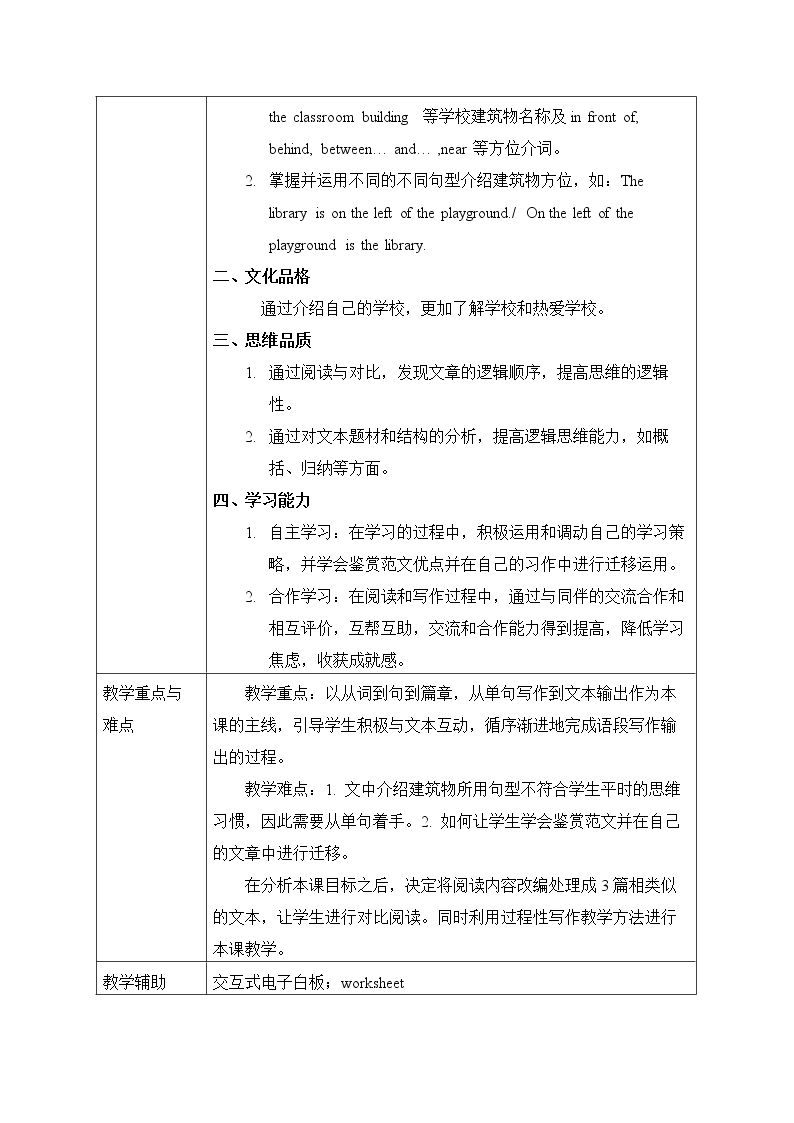 |  | the classroom building 等学校建筑物名称及in front of, behind, between… and… ,near等方位介词。<br>2. 掌握并运用不同的不同句型介绍建筑物方位，如：The library is on the left of the playground./ On the left of the playground is the library.<br>二、文化品格<br>通过介绍自己的学校，更加了解学校和热爱学校。<br>三、思维品质<br>1. 通过阅读与对比，发现文章的逻辑顺序，提高思维的逻辑性。<br>2. 通过对文本题材和结构的分析，提高逻辑思维能力，如概括、归纳等方面。<br>四、学习能力<br>1. 自主学习：在学习的过程中，积极运用和调动自己的学习策略，并学会鉴赏范文优点并在自己的习作中进行迁移运用。<br>2. 合作学习：在阅读和写作过程中，通过与同伴的交流合作和相互评价，互帮互助，交流和合作能力得到提高，降低学习焦虑，收获成就感。 |
|---|---|
| 教学重点与难点 | 教学重点：以从词到句到篇章，从单句写作到文本输出作为本课的主线，引导学生积极与文本互动，循序渐进地完成语段写作输出的过程。<br>教学难点：1. 文中介绍建筑物所用句型不符合学生平时的思维习惯，因此需要从单句着手。2. 如何让学生学会鉴赏范文并在自己的文章中进行迁移。<br>在分析本课目标之后，决定将阅读内容改编处理成3篇相类似的文本，让学生进行对比阅读。同时利用过程性写作教学方法进行本课教学。 |
| 教学辅助 | 交互式电子白板；worksheet |